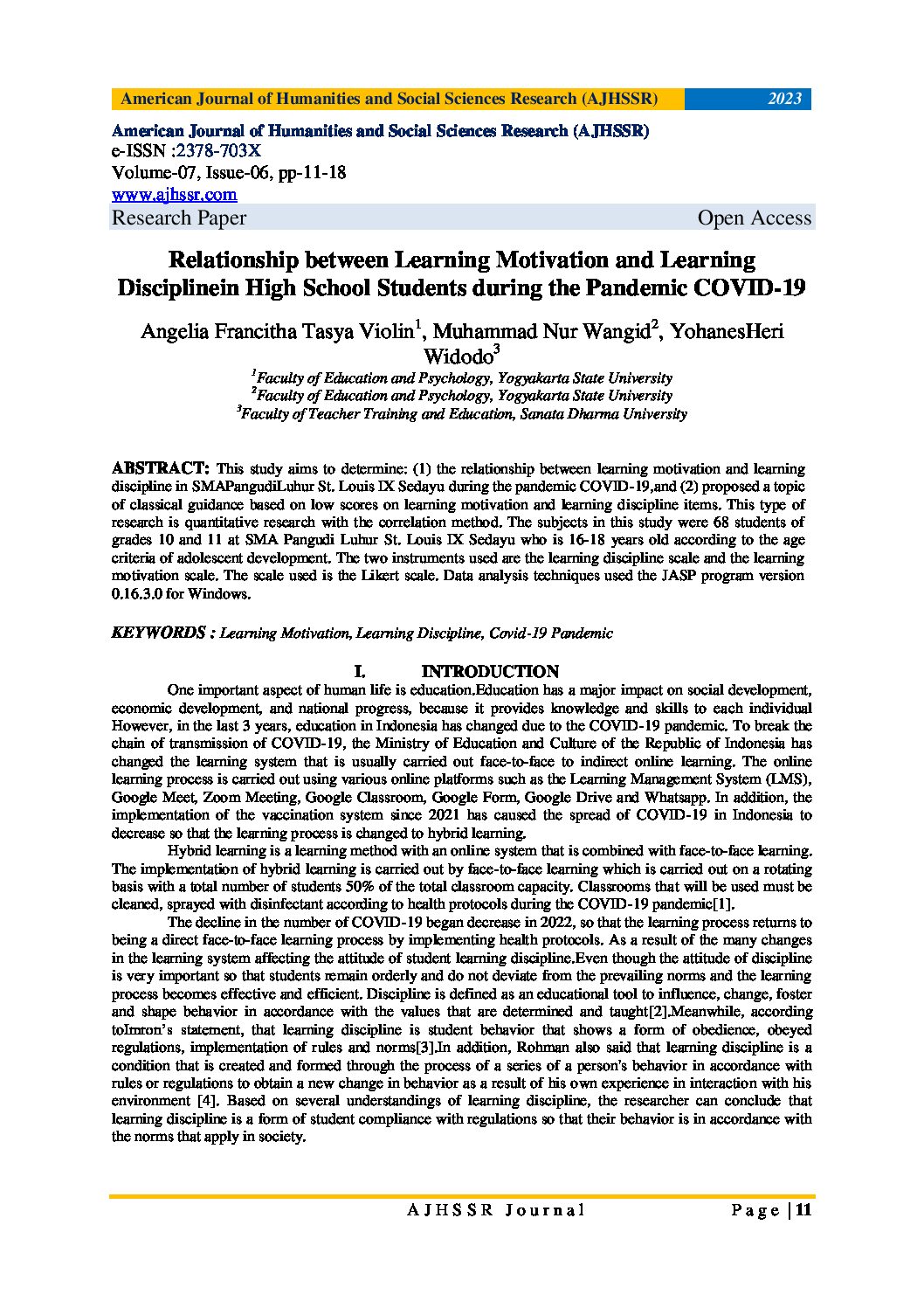 American Journal of Humanities and Social Sciences Research (AJHSSR) 2023

American Journal of Humanities and Social Sciences Research (AJHSSR)
e-ISSN :2378-703X
Volume-07, Issue-06, pp-11-18
www.ajhssr.com
Research Paper Open Access

Relationship between Learning Motivation and Learning Disciplinein High School Students during the Pandemic COVID-19

Angelia Francitha Tasya Violin$^1$, Muhammad Nur Wangid$^2$, YohanesHeri Widodo$^3$
$^1$Faculty of Education and Psychology, Yogyakarta State University
$^2$Faculty of Education and Psychology, Yogyakarta State University
$^3$Faculty of Teacher Training and Education, Sanata Dharma University

ABSTRACT: This study aims to determine: (1) the relationship between learning motivation and learning discipline in SMAPangudiLuhur St. Louis IX Sedayu during the pandemic COVID-19,and (2) proposed a topic of classical guidance based on low scores on learning motivation and learning discipline items. This type of research is quantitative research with the correlation method. The subjects in this study were 68 students of grades 10 and 11 at SMA Pangudi Luhur St. Louis IX Sedayu who is 16-18 years old according to the age criteria of adolescent development. The two instruments used are the learning discipline scale and the learning motivation scale. The scale used is the Likert scale. Data analysis techniques used the JASP program version 0.16.3.0 for Windows.

KEYWORDS : Learning Motivation, Learning Discipline, Covid-19 Pandemic

I. INTRODUCTION

One important aspect of human life is education.Education has a major impact on social development, economic development, and national progress, because it provides knowledge and skills to each individual However, in the last 3 years, education in Indonesia has changed due to the COVID-19 pandemic. To break the chain of transmission of COVID-19, the Ministry of Education and Culture of the Republic of Indonesia has changed the learning system that is usually carried out face-to-face to indirect online learning. The online learning process is carried out using various online platforms such as the Learning Management System (LMS), Google Meet, Zoom Meeting, Google Classroom, Google Form, Google Drive and Whatsapp. In addition, the implementation of the vaccination system since 2021 has caused the spread of COVID-19 in Indonesia to decrease so that the learning process is changed to hybrid learning.

Hybrid learning is a learning method with an online system that is combined with face-to-face learning. The implementation of hybrid learning is carried out by face-to-face learning which is carried out on a rotating basis with a total number of students 50% of the total classroom capacity. Classrooms that will be used must be cleaned, sprayed with disinfectant according to health protocols during the COVID-19 pandemic[1].

The decline in the number of COVID-19 began decrease in 2022, so that the learning process returns to being a direct face-to-face learning process by implementing health protocols. As a result of the many changes in the learning system affecting the attitude of student learning discipline.Even though the attitude of discipline is very important so that students remain orderly and do not deviate from the prevailing norms and the learning process becomes effective and efficient. Discipline is defined as an educational tool to influence, change, foster and shape behavior in accordance with the values that are determined and taught[2].Meanwhile, according toImron's statement, that learning discipline is student behavior that shows a form of obedience, obeyed regulations, implementation of rules and norms[3].In addition, Rohman also said that learning discipline is a condition that is created and formed through the process of a series of a person's behavior in accordance with rules or regulations to obtain a new change in behavior as a result of his own experience in interaction with his environment [4]. Based on several understandings of learning discipline, the researcher can conclude that learning discipline is a form of student compliance with regulations so that their behavior is in accordance with the norms that apply in society.

AJHSSR Journal Page | 11